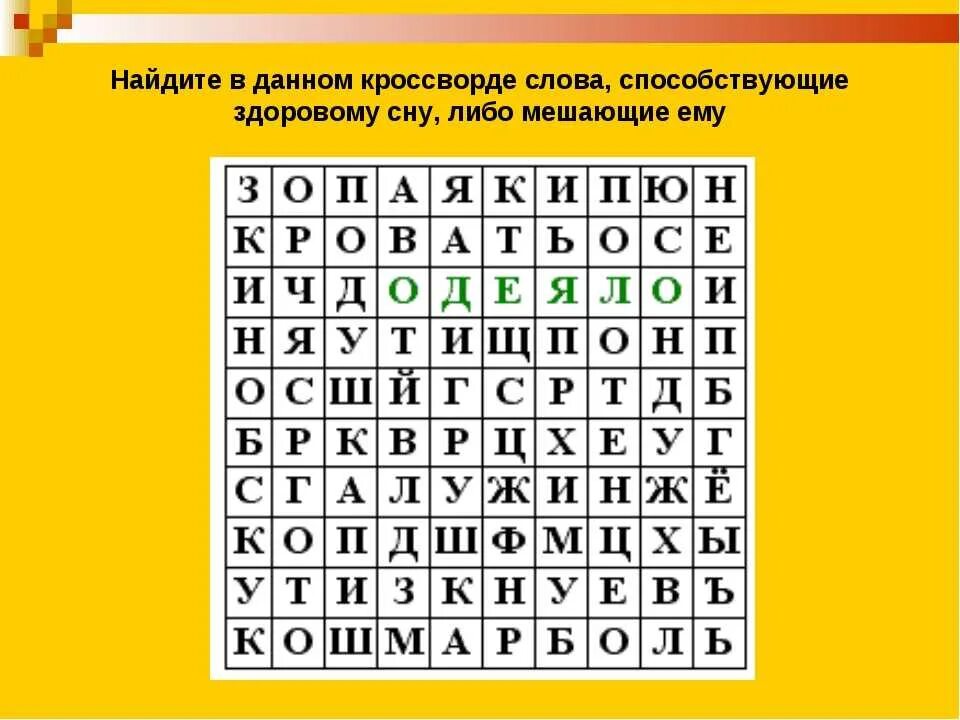 Найдите в данном кроссворде слова, способствующие здоровому сну, либо мешающие ему

| З | О | П | А | Я | К | И | П | Ю | Н |
|---|---|---|---|---|---|---|---|---|---|
| К | Р | О | В | А | Т | Ь | О | С | Е |
| И | Ч | Д | О | Д | Е | Я | Л | О | И |
| Н | Я | У | Т | И | Щ | П | О | Н | П |
| О | С | Ш | Й | Г | С | Р | Т | Д | Б |
| Б | Р | К | В | Р | Ц | Х | Е | У | Г |
| С | Г | А | Л | У | Ж | И | Н | Ж | Ё |
| К | О | П | Д | Ш | Ф | М | Ц | Х | Ы |
| У | Т | И | З | К | Н | У | Е | В | Ъ |
| К | О | Ш | М | А | Р | Б | О | Л | Ь |